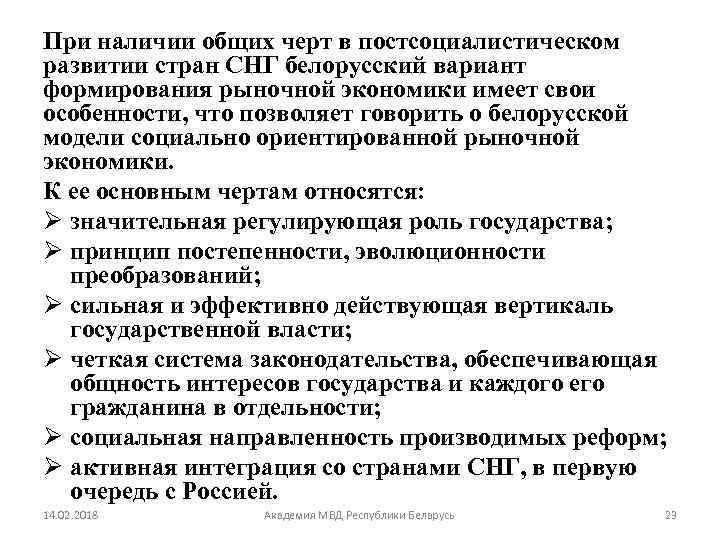 При наличии общих черт в постсоциалистическом развитии стран СНГ белорусский вариант формирования рыночной экономики имеет свои особенности, что позволяет говорить о белорусской модели социально ориентированной рыночной экономики.

К ее основным чертам относятся:

➢ значительная регулирующая роль государства;

➢ принцип постепенности, эволюционности преобразований;

➢ сильная и эффективно действующая вертикаль государственной власти;

➢ четкая система законодательства, обеспечивающая общность интересов государства и каждого его гражданина в отдельности;

➢ социальная направленность производимых реформ;

➢ активная интеграция со странами СНГ, в первую очередь с Россией.

14.02.2018 Академия МВД Республики Беларусь 23